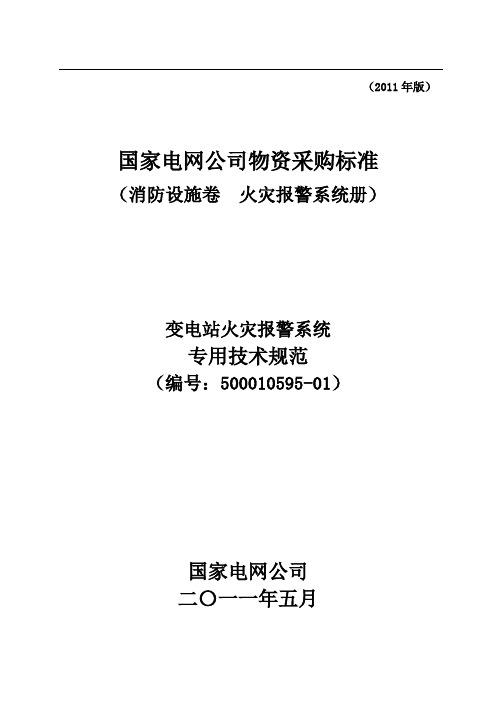 （2011 年版）

国家电网公司物资采购标准
（消防设施卷　火灾报警系统册）

变电站火灾报警系统
专用技术规范
（编号：500010595-01）

国家电网公司
二〇一一年五月